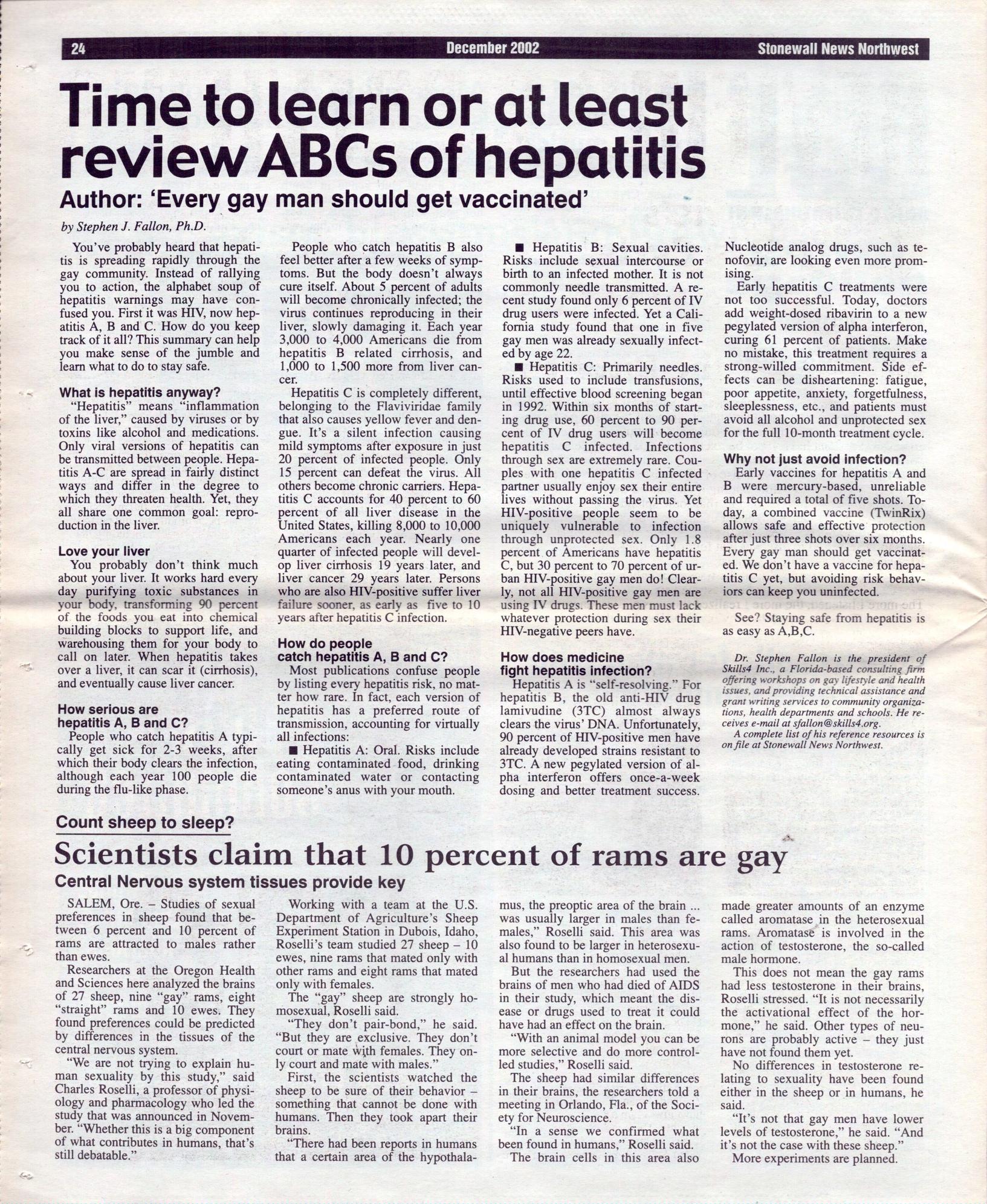 24 December 2002 Stonewall News Northwest

Time to learn or at least review ABCs of hepatitis

Author: 'Every gay man should get vaccinated'

by Stephen J. Fallon, Ph.D.

You've probably heard that hepatitis is spreading rapidly through the gay community. Instead of rallying you to action, the alphabet soup of hepatitis warnings may have confused you. First it was HIV, now hepatitis A, B and C. How do you keep track of it all? This summary can help you make sense of the jumble and learn what to do to stay safe.

What is hepatitis anyway?

"Hepatitis" means "inflammation of the liver," caused by viruses or by toxins like alcohol and medications. Only viral versions of hepatitis can be transmitted between people. Hepatitis A-C are spread in fairly distinct ways and differ in the degree to which they threaten health. Yet, they all share one common goal: reproduction in the liver.

Love your liver

You probably don't think much about your liver. It works hard every day purifying toxic substances in your body, transforming 90 percent of the foods you eat into chemical building blocks to support life, and warehousing them for your body to call on later. When hepatitis takes over a liver, it can scar it (cirrhosis), and eventually cause liver cancer.

How serious are hepatitis A, B and C?

People who catch hepatitis A typically get sick for 2-3 weeks, after which their body clears the infection, although each year 100 people die during the flu-like phase.

People who catch hepatitis B also feel better after a few weeks of symptoms. But the body doesn't always cure itself. About 5 percent of adults will become chronically infected; the virus continues reproducing in their liver, slowly damaging it. Each year 3,000 to 4,000 Americans die from hepatitis B related cirrhosis, and 1,000 to 1,500 more from liver cancer.

Hepatitis C is completely different, belonging to the Flaviviridae family that also causes yellow fever and dengue. It's a silent infection causing mild symptoms after exposure in just 20 percent of infected people. Only 15 percent can defeat the virus. All others become chronic carriers. Hepatitis C accounts for 40 percent to 60 percent of all liver disease in the United States, killing 8,000 to 10,000 Americans each year. Nearly one quarter of infected people will develop liver cirrhosis 19 years later, and liver cancer 29 years later. Persons who are also HIV-positive suffer liver failure sooner, as early as five to 10 years after hepatitis C infection.

How do people catch hepatitis A, B and C?

Most publications confuse people by listing every hepatitis risk, no matter how rare. In fact, each version of hepatitis has a preferred route of transmission, accounting for virtually all infections:

■ Hepatitis A: Oral. Risks include eating contaminated food, drinking contaminated water or contacting someone's anus with your mouth.

■ Hepatitis B: Sexual cavities. Risks include sexual intercourse or birth to an infected mother. It is not commonly needle transmitted. A recent study found only 6 percent of IV drug users were infected. Yet a California study found that one in five gay men was already sexually infected by age 22.

■ Hepatitis C: Primarily needles. Risks used to include transfusions, until effective blood screening began in 1992. Within six months of starting drug use, 60 percent to 90 percent of IV drug users will become hepatitis C infected. Infections through sex are extremely rare. Couples with one hepatitis C infected partner usually enjoy sex their entire lives without passing the virus. Yet HIV-positive people seem to be uniquely vulnerable to infection through unprotected sex. Only 1.8 percent of Americans have hepatitis C, but 30 percent to 70 percent of urban HIV-positive gay men do! Clearly, not all HIV-positive gay men are using IV drugs. These men must lack whatever protection during sex their HIV-negative peers have.

How does medicine fight hepatitis infection?

Hepatitis A is "self-resolving." For hepatitis B, the old anti-HIV drug lamivudine (3TC) almost always clears the virus' DNA. Unfortunately, 90 percent of HIV-positive men have already developed strains resistant to 3TC. A new pegylated version of alpha interferon offers once-a-week dosing and better treatment success. Nucleotide analog drugs, such as tenofovir, are looking even more promising.

Early hepatitis C treatments were not too successful. Today, doctors add weight-dosed ribavirin to a new pegylated version of alpha interferon, curing 61 percent of patients. Make no mistake, this treatment requires a strong-willed commitment. Side effects can be disheartening: fatigue, poor appetite, anxiety, forgetfulness, sleeplessness, etc., and patients must avoid all alcohol and unprotected sex for the full 10-month treatment cycle.

Why not just avoid infection?

Early vaccines for hepatitis A and B were mercury-based, unreliable and required a total of five shots. Today, a combined vaccine (TwinRix) allows safe and effective protection after just three shots over six months. Every gay man should get vaccinated. We don't have a vaccine for hepatitis C yet, but avoiding risk behaviors can keep you uninfected.

See? Staying safe from hepatitis is as easy as A,B,C.

Dr. Stephen Fallon is the president of Skills4 Inc., a Florida-based consulting firm offering workshops on gay lifestyle and health issues, and providing technical assistance and grant writing services to community organizations, health departments and schools. He receives e-mail at sfallon@skills4.org.

A complete list of his reference resources is on file at Stonewall News Northwest.

Count sheep to sleep?

Scientists claim that 10 percent of rams are gay

Central Nervous system tissues provide key

SALEM, Ore. – Studies of sexual preferences in sheep found that between 6 percent and 10 percent of rams are attracted to males rather than ewes.

Researchers at the Oregon Health and Sciences here analyzed the brains of 27 sheep, nine "gay" rams, eight "straight" rams and 10 ewes. They found preferences could be predicted by differences in the tissues of the central nervous system.

"We are not trying to explain human sexuality by this study," said Charles Roselli, a professor of physiology and pharmacology who led the study that was announced in November. "Whether this is a big component of what contributes in humans, that's still debatable."

Working with a team at the U.S. Department of Agriculture's Sheep Experiment Station in Dubois, Idaho, Roselli's team studied 27 sheep – 10 ewes, nine rams that mated only with other rams and eight rams that mated only with females.

The "gay" sheep are strongly homosexual, Roselli said.

"They don't pair-bond," he said. "But they are exclusive. They don't court or mate with females. They only court and mate with males."

First, the scientists watched the sheep to be sure of their behavior – something that cannot be done with humans. Then they took apart their brains.

"There had been reports in humans that a certain area of the hypothalamus, the preoptic area of the brain ... was usually larger in males than females," Roselli said. This area was also found to be larger in heterosexual humans than in homosexual men.

But the researchers had used the brains of men who had died of AIDS in their study, which meant the disease or drugs used to treat it could have had an effect on the brain.

"With an animal model you can be more selective and do more controlled studies," Roselli said.

The sheep had similar differences in their brains, the researchers told a meeting in Orlando, Fla., of the Society for Neuroscience.

"In a sense we confirmed what been found in humans," Roselli said.

The brain cells in this area also made greater amounts of an enzyme called aromatase in the heterosexual rams. Aromatase is involved in the action of testosterone, the so-called male hormone.

This does not mean the gay rams had less testosterone in their brains, Roselli stressed. "It is not necessarily the activational effect of the hormone," he said. Other types of neurons are probably active – they just have not found them yet.

No differences in testosterone relating to sexuality have been found either in the sheep or in humans, he said.

"It's not that gay men have lower levels of testosterone," he said. "And it's not the case with these sheep."

More experiments are planned.